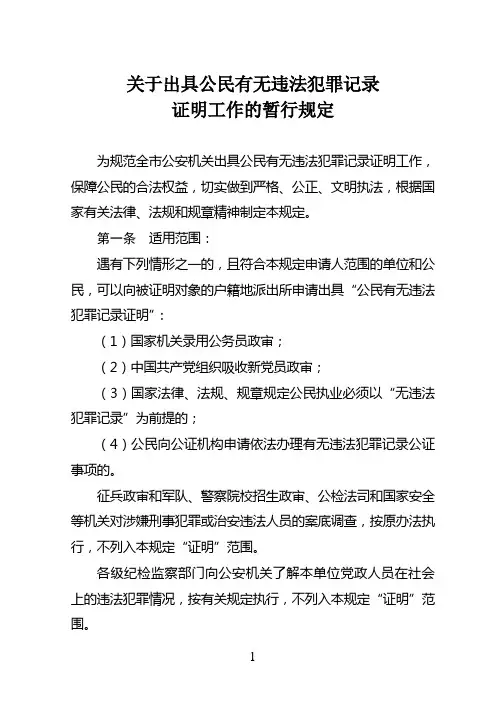 关于出具公民有无违法犯罪记录
证明工作的暂行规定

为规范全市公安机关出具公民有无违法犯罪记录证明工作，保障公民的合法权益，切实做到严格、公正、文明执法，根据国家有关法律、法规和规章精神制定本规定。

第一条　适用范围：

遇有下列情形之一的，且符合本规定申请人范围的单位和公民，可以向被证明对象的户籍地派出所申请出具“公民有无违法犯罪记录证明”：

（1）国家机关录用公务员政审；

（2）中国共产党组织吸收新党员政审；

（3）国家法律、法规、规章规定公民执业必须以“无违法犯罪记录”为前提的；

（4）公民向公证机构申请依法办理有无违法犯罪记录公证事项的。

征兵政审和军队、警察院校招生政审、公检法司和国家安全等机关对涉嫌刑事犯罪或治安违法人员的案底调查，按原办法执行，不列入本规定“证明”范围。

各级纪检监察部门向公安机关了解本单位党政人员在社会上的违法犯罪情况，按有关规定执行，不列入本规定“证明”范围。

1